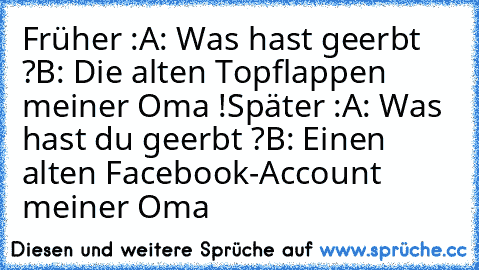 Früher :A: Was hast geerbt ?B: Die alten Topflappen meiner Oma !Später :A: Was hast du geerbt ?B: Einen alten Facebook-Account meiner Oma

Diesen und weitere Sprüche auf www.sprüche.cc